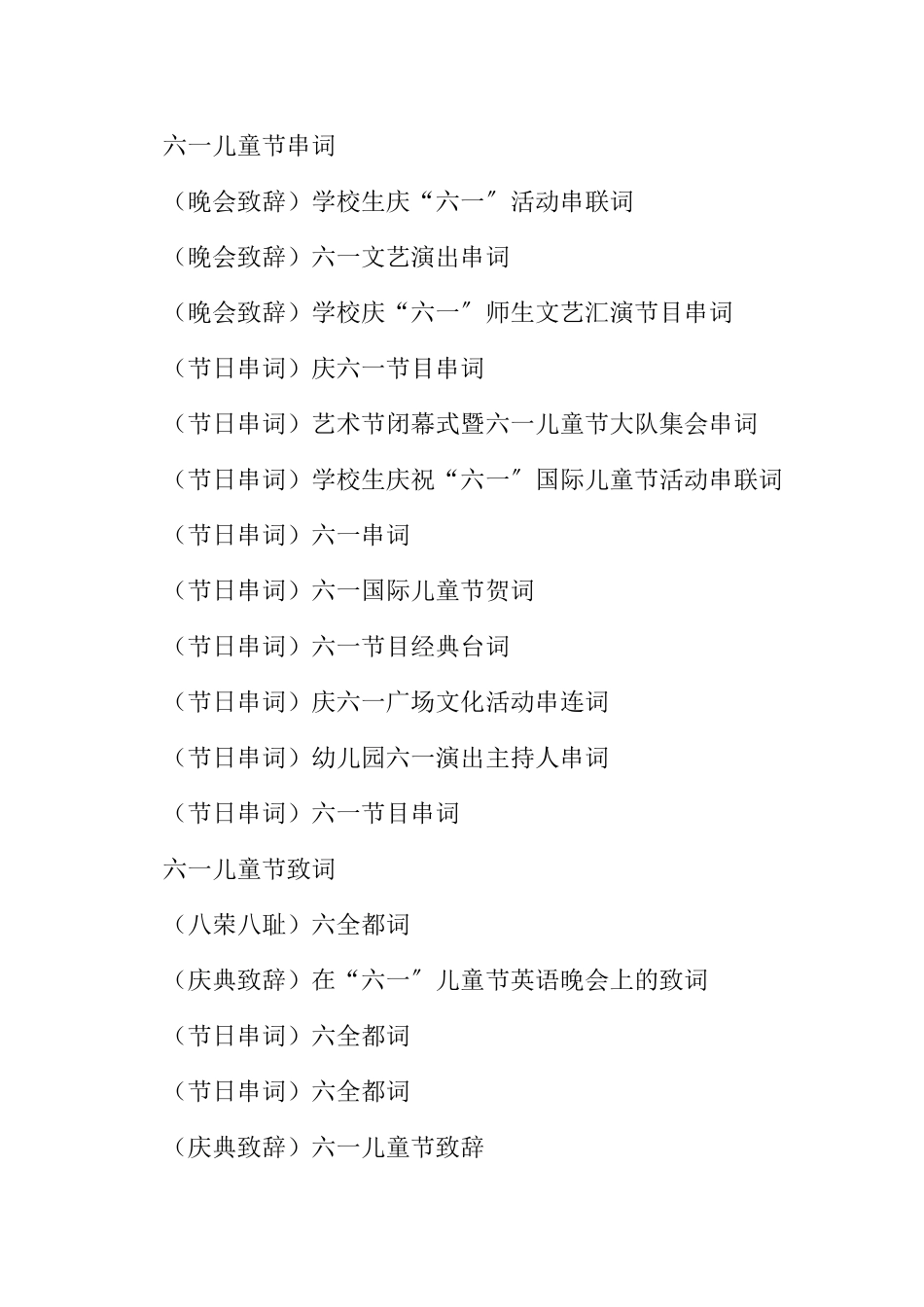 六一儿童节串词

（晚会致辞）学校生庆“六一”活动串联词

（晚会致辞）六一文艺演出串词

（晚会致辞）学校庆“六一”师生文艺汇演节目串词

（节日串词）庆六一节目串词

（节日串词）艺术节闭幕式暨六一儿童节大队集会串词

（节日串词）学校生庆祝“六一”国际儿童节活动串联词

（节日串词）六一串词

（节日串词）六一国际儿童节贺词

（节日串词）六一节目经典台词

（节日串词）庆六一广场文化活动串连词

（节日串词）幼儿园六一演出主持人串词

（节日串词）六一节目串词

六一儿童节致词

（八荣八耻）六全都词

（庆典致辞）在“六一”儿童节英语晚会上的致词

（节日串词）六全都词

（节日串词）六全都词

（庆典致辞）六一儿童节致辞